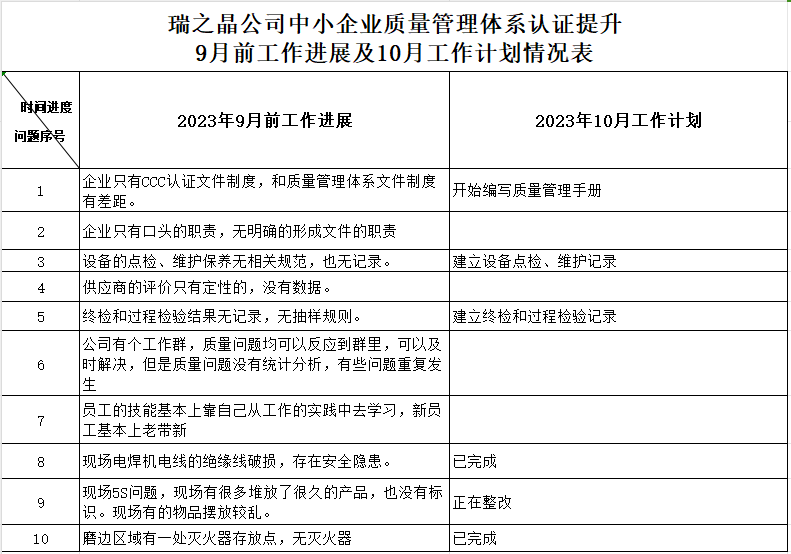 瑞之晶公司中小企业质量管理体系认证提升
9月前工作进展及10月工作计划情况表

| 时间进度 问题序号 | 2023年9月前工作进展 | 2023年10月工作计划 |
|---|---|---|
| 1 | 企业只有CCC认证文件制度，和质量管理体系文件制度有差距。 | 开始编写质量管理手册 |
| 2 | 企业只有口头的职责，无明确的形成文件的职责 | |
| 3 | 设备的点检、维护保养无相关规范，也无记录。 | 建立设备点检、维护记录 |
| 4 | 供应商的评价只有定性的，没有数据。 | |
| 5 | 终检和过程检验结果无记录，无抽样规则。 | 建立终检和过程检验记录 |
| 6 | 公司有个工作群，质量问题均可以反应到群里，可以及时解决，但是质量问题没有统计分析，有些问题重复发生 | |
| 7 | 员工的技能基本上靠自己从工作的实践中去学习，新员工基本上老带新 | |
| 8 | 现场电焊机电线的绝缘线破损，存在安全隐患。 | 已完成 |
| 9 | 现场5S问题，现场有很多堆放了很久的产品，也没有标识。现场有的物品摆放较乱。 | 正在整改 |
| 10 | 磨边区域有一处灭火器存放点，无灭火器 | 已完成 |